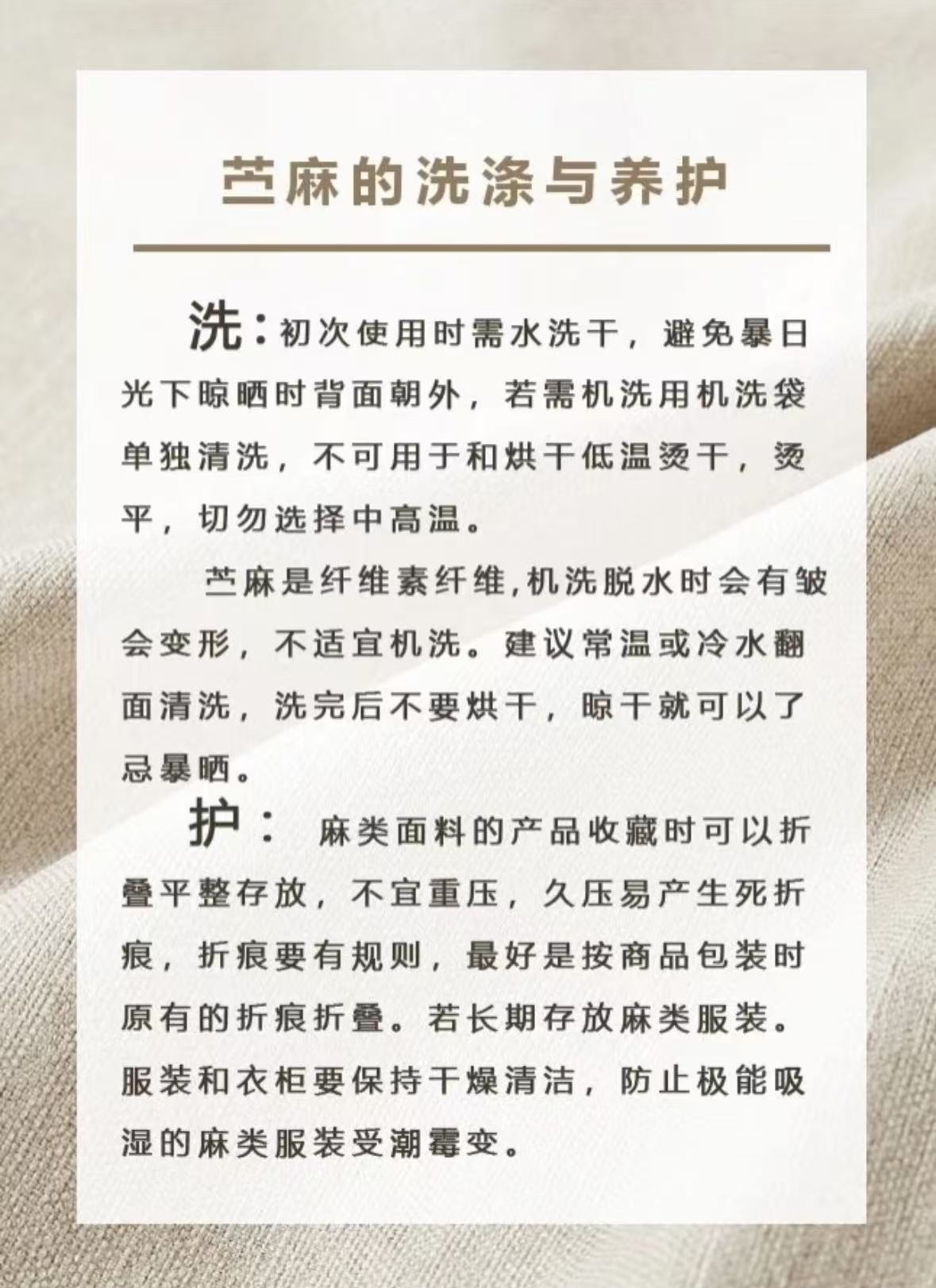 苎麻的洗涤与养护

洗：初次使用时需水洗干，避免暴日光下晾晒时背面朝外，若需机洗用机洗袋单独清洗，不可用于和烘干低温烫干，烫平，切勿选择中高温。

苎麻是纤维素纤维,机洗脱水时会有皱会变形，不适宜机洗。建议常温或冷水翻面清洗，洗完后不要烘干，晾干就可以了忌暴晒。

护： 麻类面料的产品收藏时可以折叠平整存放，不宜重压，久压易产生死折痕，折痕要有规则，最好是按商品包装时原有的折痕折叠。若长期存放麻类服装。服装和衣柜要保持干燥清洁，防止极能吸湿的麻类服装受潮霉变。